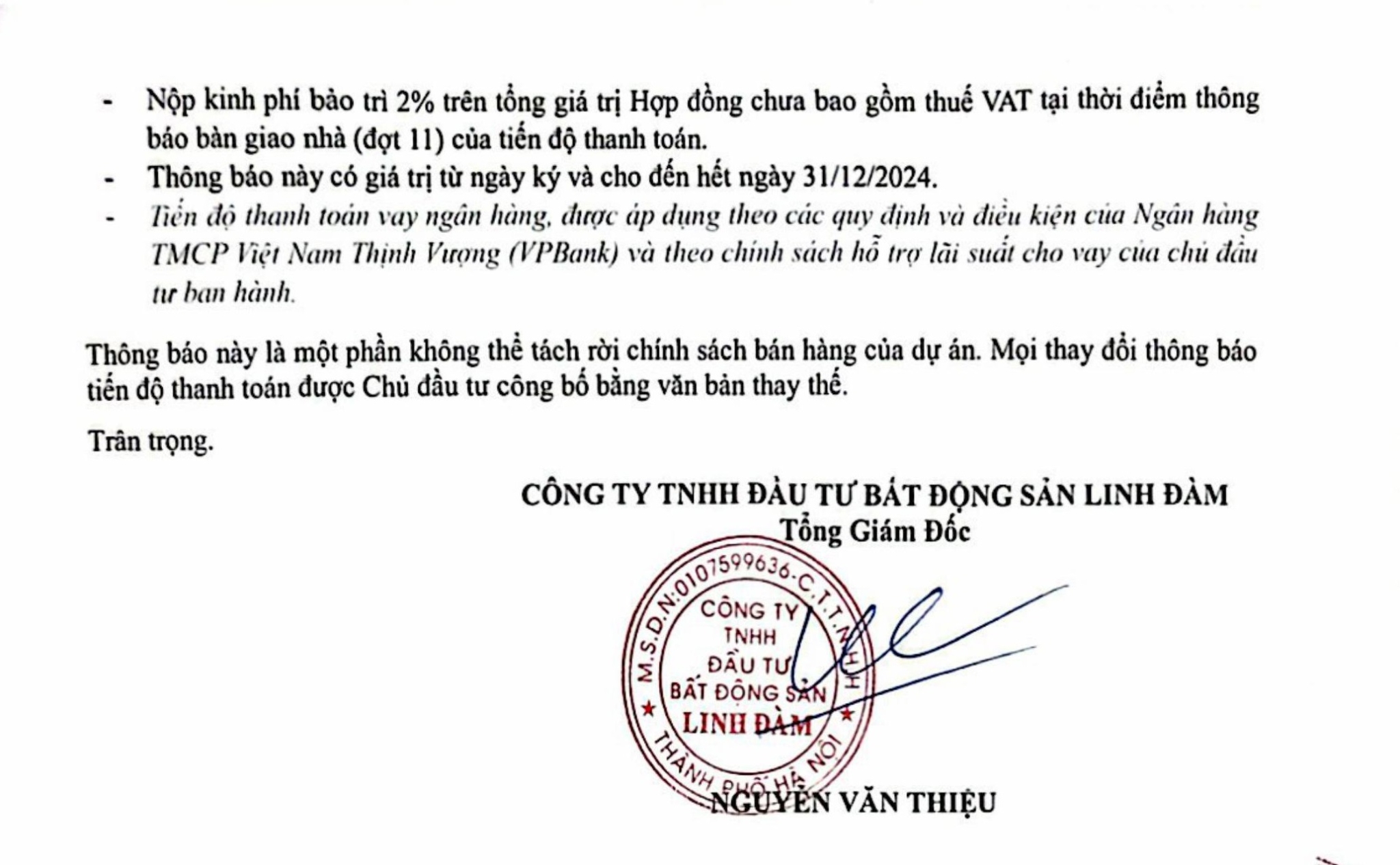 - Nộp kinh phí bảo trì 2% trên tổng giá trị Hợp đồng chưa bao gồm thuế VAT tại thời điểm thông báo bàn giao nhà (đợt 11) của tiến độ thanh toán.
- Thông báo này có giá trị từ ngày ký và cho đến hết ngày 31/12/2024.
- Tiến độ thanh toán vay ngân hàng, được áp dụng theo các quy định và điều kiện của Ngân hàng TMCP Việt Nam Thịnh Vượng (VPBank) và theo chính sách hỗ trợ lãi suất cho vay của chủ đầu tư ban hành.

Thông báo này là một phần không thể tách rời chính sách bán hàng của dự án. Mọi thay đổi thông báo tiến độ thanh toán được Chủ đầu tư công bố bằng văn bản thay thế.

Trân trọng.

CÔNG TY TNHH ĐẦU TƯ BẤT ĐỘNG SẢN LINH ĐÀM
Tổng Giám Đốc

M.S.D.N:0107599636-C.T.T.N.H.H
CÔNG TY TNHH ĐẦU TƯ BẤT ĐỘNG SẢN LINH ĐÀM
THÀNH PHỐ HÀ NỘI

NGUYỄN VĂN THIỆU